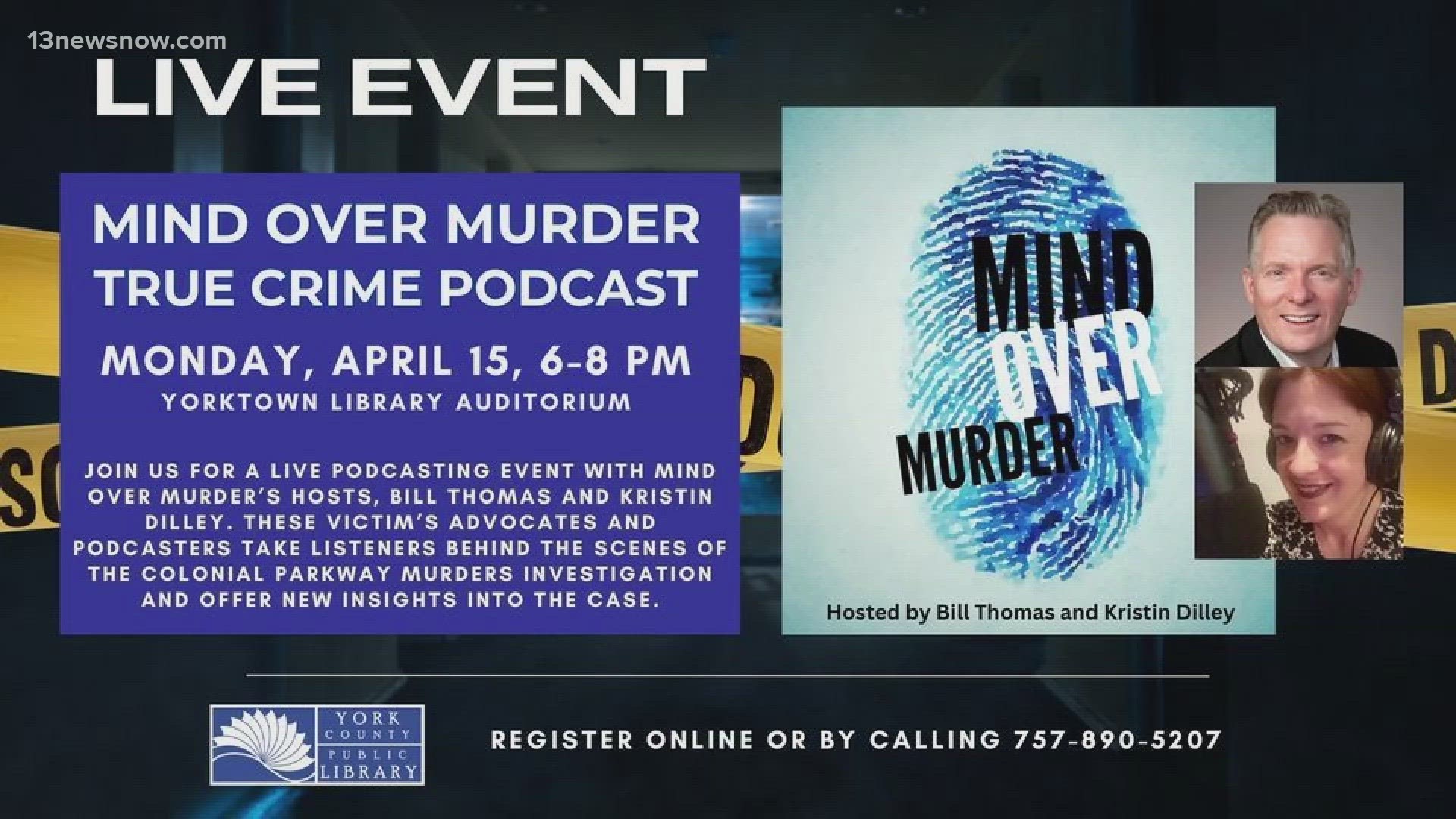 13newsnow.com

LIVE EVENT

MIND OVER MURDER
TRUE CRIME PODCAST

MONDAY, APRIL 15, 6-8 PM
YORKTOWN LIBRARY AUDITORIUM

JOIN US FOR A LIVE PODCASTING EVENT WITH MIND OVER MURDER'S HOSTS, BILL THOMAS AND KRISTIN DILLEY. THESE VICTIM'S ADVOCATES AND PODCASTERS TAKE LISTENERS BEHIND THE SCENES OF THE COLONIAL PARKWAY MURDERS INVESTIGATION AND OFFER NEW INSIGHTS INTO THE CASE.

MIND OVER MURDER

Hosted by Bill Thomas and Kristin Dilley

YORK COUNTY PUBLIC LIBRARY

REGISTER ONLINE OR BY CALLING 757-890-5207